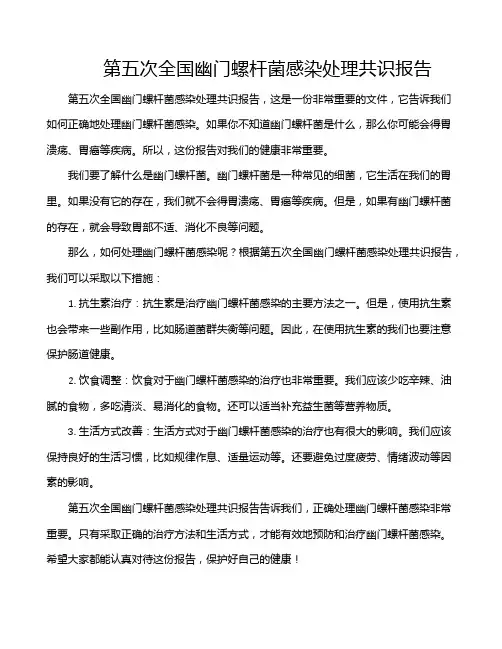 第五次全国幽门螺杆菌感染处理共识报告

第五次全国幽门螺杆菌感染处理共识报告，这是一份非常重要的文件，它告诉我们如何正确地处理幽门螺杆菌感染。如果你不知道幽门螺杆菌是什么，那么你可能会得胃溃疡、胃癌等疾病。所以，这份报告对我们的健康非常重要。

我们要了解什么是幽门螺杆菌。幽门螺杆菌是一种常见的细菌，它生活在我们的胃里。如果没有它的存在，我们就不会得胃溃疡、胃癌等疾病。但是，如果有幽门螺杆菌的存在，就会导致胃部不适、消化不良等问题。

那么，如何处理幽门螺杆菌感染呢？根据第五次全国幽门螺杆菌感染处理共识报告，我们可以采取以下措施：

1. 抗生素治疗：抗生素是治疗幽门螺杆菌感染的主要方法之一。但是，使用抗生素也会带来一些副作用，比如肠道菌群失衡等问题。因此，在使用抗生素的我们也要注意保护肠道健康。

2. 饮食调整：饮食对于幽门螺杆菌感染的治疗也非常重要。我们应该少吃辛辣、油腻的食物，多吃清淡、易消化的食物。还可以适当补充益生菌等营养物质。

3. 生活方式改善：生活方式对于幽门螺杆菌感染的治疗也有很大的影响。我们应该保持良好的生活习惯，比如规律作息、适量运动等。还要避免过度疲劳、情绪波动等因素的影响。

第五次全国幽门螺杆菌感染处理共识报告告诉我们，正确处理幽门螺杆菌感染非常重要。只有采取正确的治疗方法和生活方式，才能有效地预防和治疗幽门螺杆菌感染。希望大家都能认真对待这份报告，保护好自己的健康！